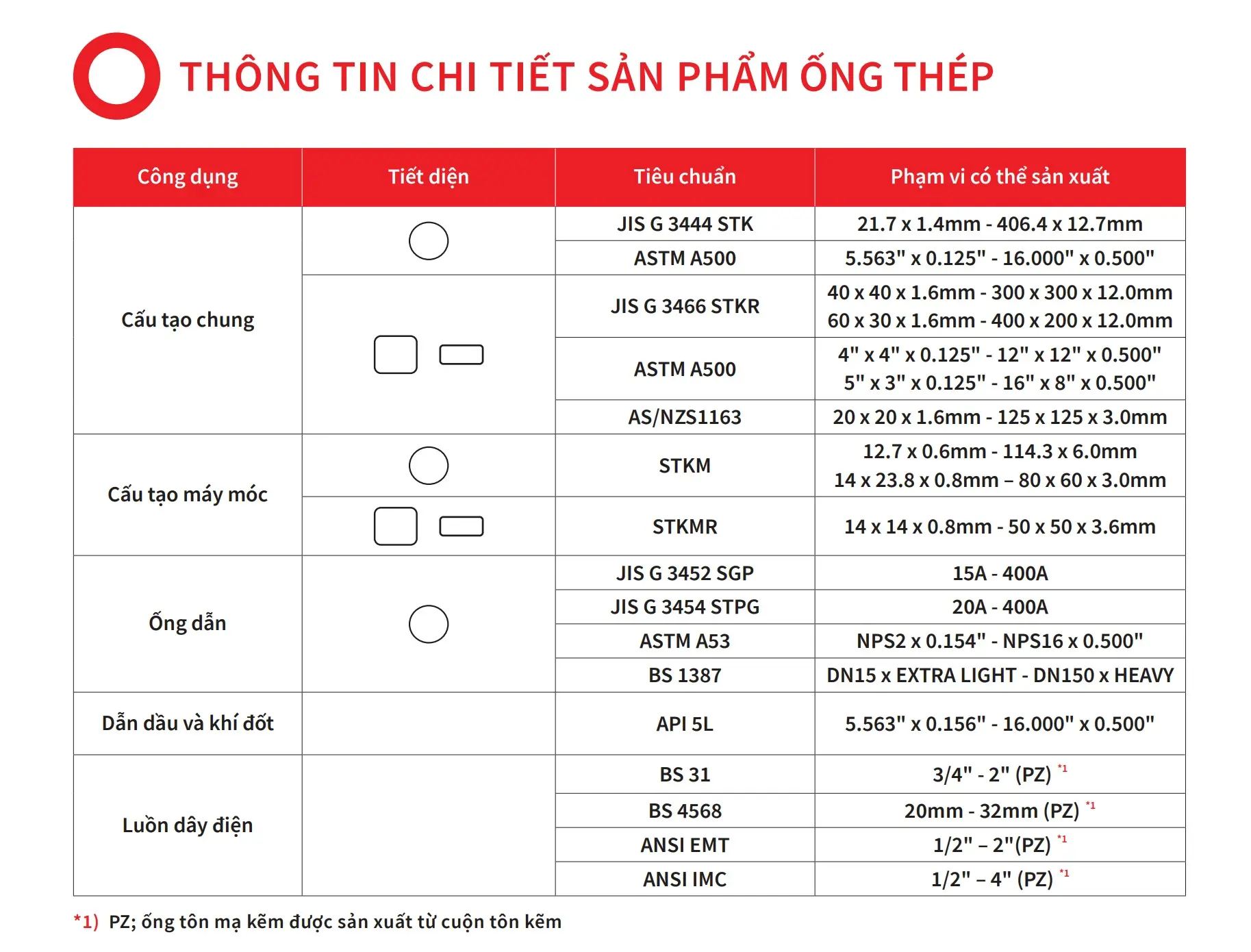 THÔNG TIN CHI TIẾT SẢN PHẨM ỐNG THÉP

| Công dụng | Tiết diện | Tiêu chuẩn | Phạm vi có thể sản xuất |
|---|---|---|---|
| Cấu tạo chung | | JIS G 3444 STK | 21.7 x 1.4mm - 406.4 x 12.7mm |
| | | ASTM A500 | 5.563" x 0.125" - 16.000" x 0.500" |
| | | JIS G 3466 STKR | 40 x 40 x 1.6mm - 300 x 300 x 12.0mm 60 x 30 x 1.6mm - 400 x 200 x 12.0mm |
| | | ASTM A500 | 4" x 4" x 0.125" - 12" x 12" x 0.500" 5" x 3" x 0.125" - 16" x 8" x 0.500" |
| | | AS/NZS1163 | 20 x 20 x 1.6mm - 125 x 125 x 3.0mm |
| Cấu tạo máy móc | | STKM | 12.7 x 0.6mm - 114.3 x 6.0mm 14 x 23.8 x 0.8mm – 80 x 60 x 3.0mm |
| | | STKMR | 14 x 14 x 0.8mm - 50 x 50 x 3.6mm |
| Ống dẫn | | JIS G 3452 SGP | 15A - 400A |
| | | JIS G 3454 STPG | 20A - 400A |
| | | ASTM A53 | NPS2 x 0.154" - NPS16 x 0.500" |
| | | BS 1387 | DN15 x EXTRA LIGHT - DN150 x HEAVY |
| Dẫn dầu và khí đốt | | API 5L | 5.563" x 0.156" - 16.000" x 0.500" |
| Luồn dây điện | | BS 31 | 3/4" - 2" (PZ) *1 |
| | | BS 4568 | 20mm - 32mm (PZ) *1 |
| | | ANSI EMT | 1/2" – 2"(PZ) *1 |
| | | ANSI IMC | 1/2" – 4" (PZ) *1 |

*1) PZ; ống tôn mạ kẽm được sản xuất từ cuộn tôn kẽm